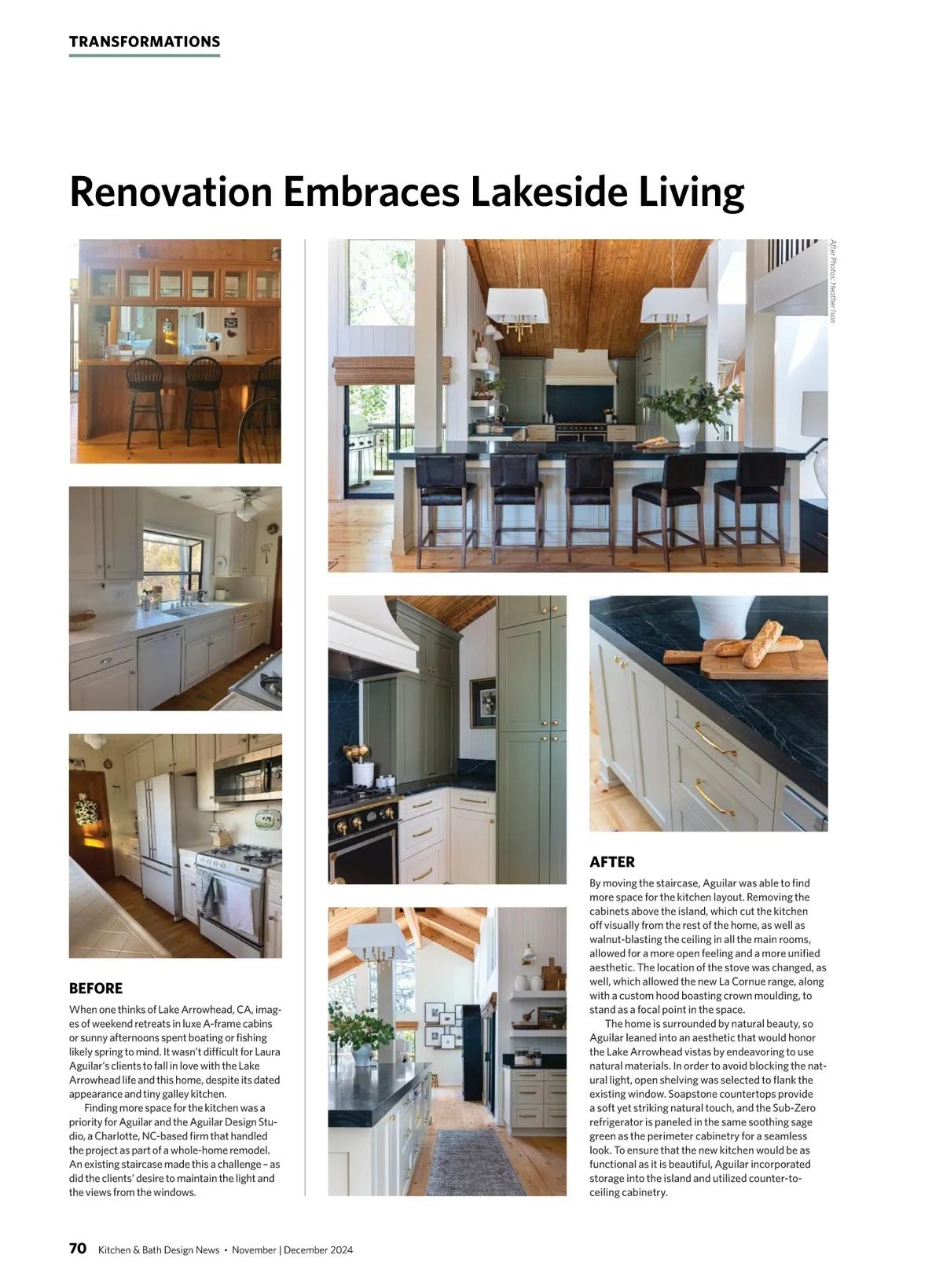 TRANSFORMATIONS

Renovation Embraces Lakeside Living

After Photos: Heather Ison

BEFORE

When one thinks of Lake Arrowhead, CA, images of weekend retreats in luxe A-frame cabins or sunny afternoons spent boating or fishing likely spring to mind. It wasn't difficult for Laura Aguilar's clients to fall in love with the Lake Arrowhead life and this home, despite its dated appearance and tiny galley kitchen.

Finding more space for the kitchen was a priority for Aguilar and the Aguilar Design Studio, a Charlotte, NC-based firm that handled the project as part of a whole-home remodel. An existing staircase made this a challenge – as did the clients' desire to maintain the light and the views from the windows.

AFTER

By moving the staircase, Aguilar was able to find more space for the kitchen layout. Removing the cabinets above the island, which cut the kitchen off visually from the rest of the home, as well as walnut-blasting the ceiling in all the main rooms, allowed for a more open feeling and a more unified aesthetic. The location of the stove was changed, as well, which allowed the new La Cornue range, along with a custom hood boasting crown moulding, to stand as a focal point in the space.

The home is surrounded by natural beauty, so Aguilar leaned into an aesthetic that would honor the Lake Arrowhead vistas by endeavoring to use natural materials. In order to avoid blocking the natural light, open shelving was selected to flank the existing window. Soapstone countertops provide a soft yet striking natural touch, and the Sub-Zero refrigerator is paneled in the same soothing sage green as the perimeter cabinetry for a seamless look. To ensure that the new kitchen would be as functional as it is beautiful, Aguilar incorporated storage into the island and utilized counter-to-ceiling cabinetry.

70 Kitchen & Bath Design News • November | December 2024